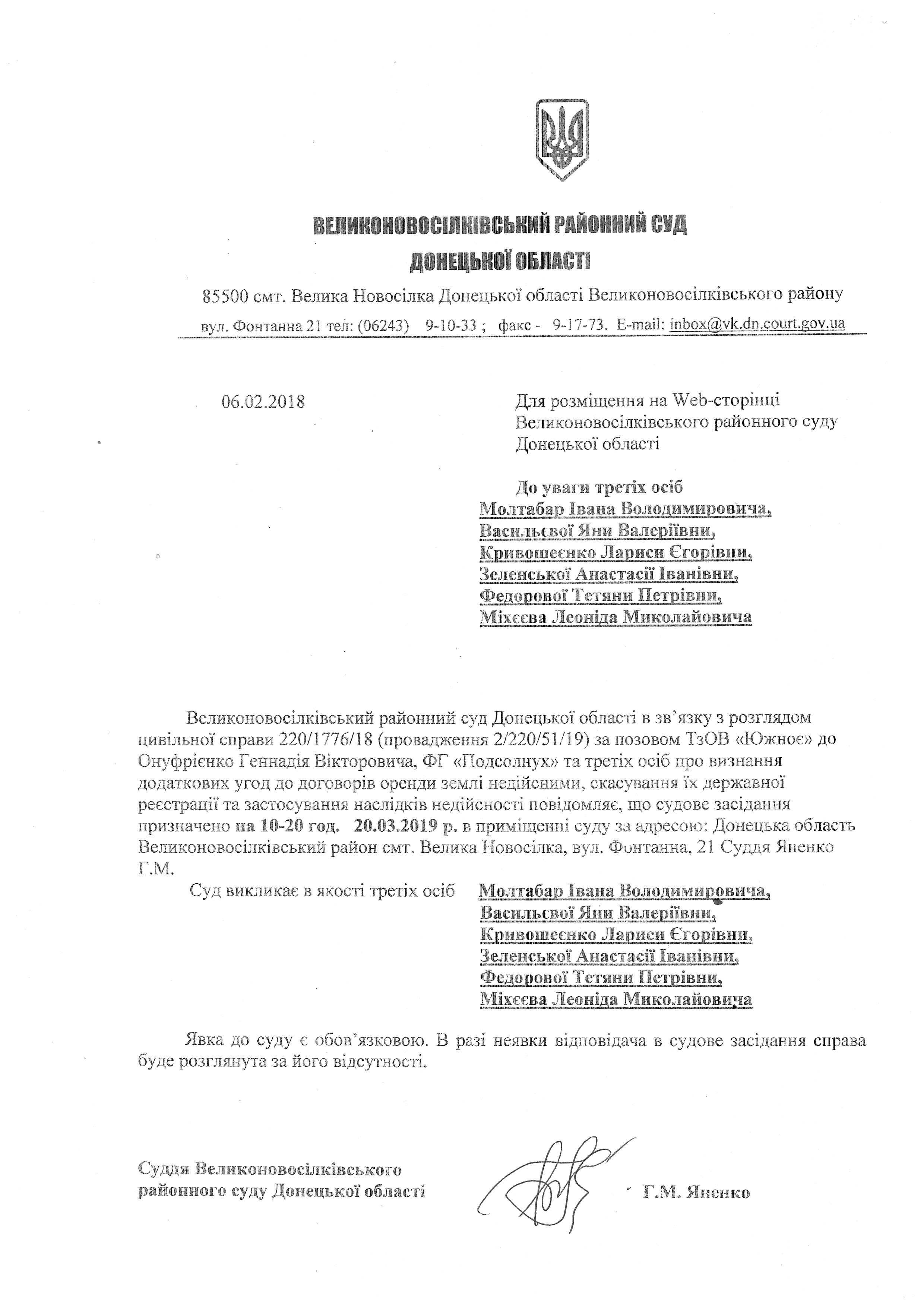 ВЕЛИКОНОВОСІЛКІВСЬКИЙ РАЙОННИЙ СУД
ДОНЕЦЬКОЇ ОБЛАСТІ

85500 смт. Велика Новосілка Донецької області Великоновосілківського району
вул. Фонтанна 21 тел: (06243) 9-10-33 ; факс - 9-17-73. E-mail: inbox@vk.dn.court.gov.ua

06.02.2018

Для розміщення на Web-сторінці Великоновосілківського районного суду Донецької області

До уваги третіх осіб
Молтабар Івана Володимировича,
Васильєвої Яни Валеріївни,
Кривошеєнко Лариси Єгорівни,
Зеленської Анастасії Іванівни,
Федорової Тетяни Петрівни,
Міхєєва Леоніда Миколайовича

Великоновосілківський районний суд Донецької області в зв'язку з розглядом цивільної справи 220/1776/18 (провадження 2/220/51/19) за позовом ТзОВ «Южноє» до Онуфрієнко Геннадія Вікторовича, ФГ «Подсолнух» та третіх осіб про визнання додаткових угод до договорів оренди землі недійсними, скасування їх державної реєстрації та застосування наслідків недійсності повідомляє, що судове засідання призначено на 10-20 год. 20.03.2019 р. в приміщенні суду за адресою: Донецька область Великоновосілківський район смт. Велика Новосілка, вул. Фонтанна, 21 Суддя Яненко Г.М.

Суд викликає в якості третіх осіб Молтабар Івана Володимировича,
Васильєвої Яни Валеріївни,
Кривошеєнко Лариси Єгорівни,
Зеленської Анастасії Іванівни,
Федорової Тетяни Петрівни,
Міхєєва Леоніда Миколайовича

Явка до суду є обов'язковою. В разі неявки відповідача в судове засідання справа буде розглянута за його відсутності.

Суддя Великоновосілківського районного суду Донецької області

Г.М. Яненко